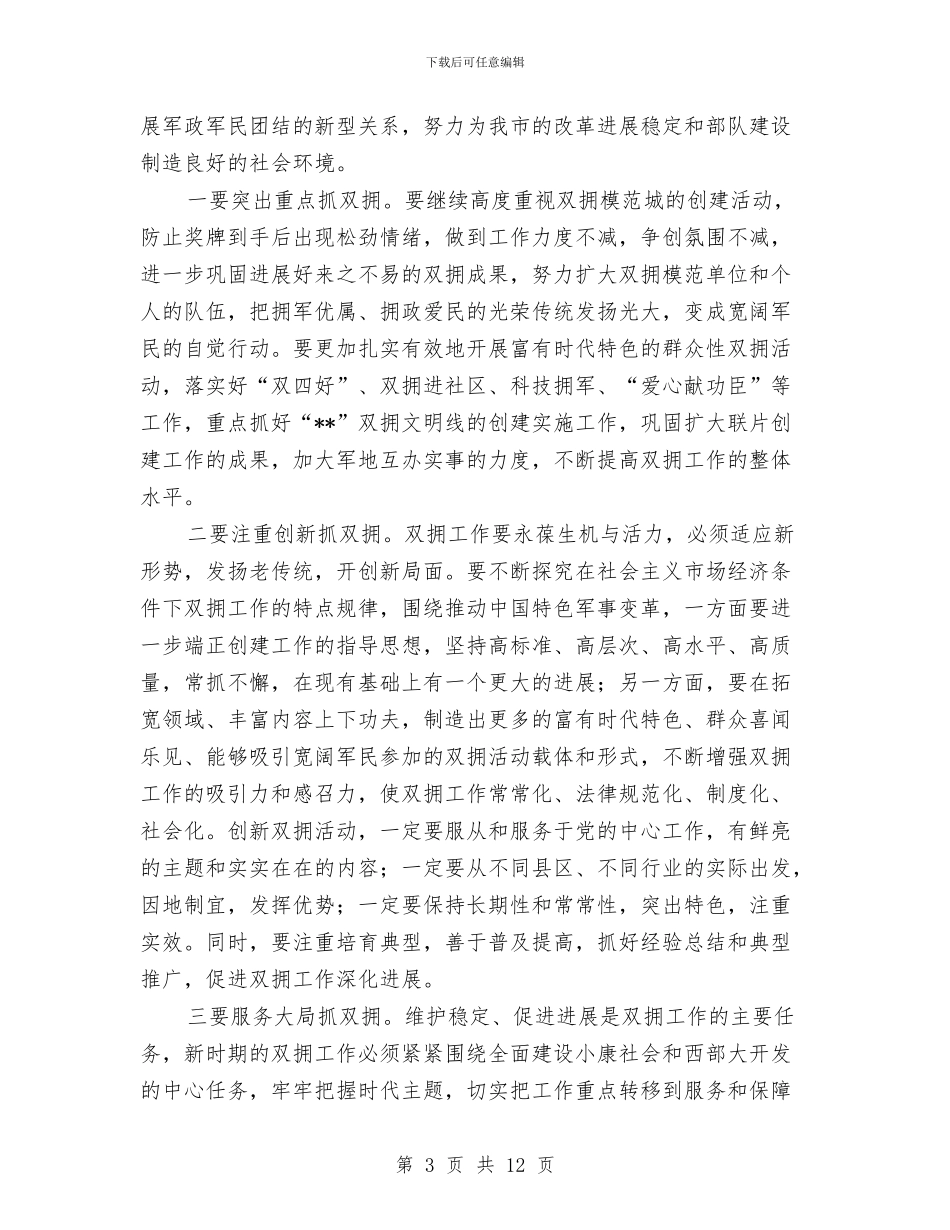 下载后可任意编辑

展军政军民团结的新型关系，努力为我市的改革进展稳定和部队建设制造良好的社会环境。

一要突出重点抓双拥。要继续高度重视双拥模范城的创建活动，防止奖牌到手后出现松劲情绪，做到工作力度不减，争创氛围不减，进一步巩固进展好来之不易的双拥成果，努力扩大双拥模范单位和个人的队伍，把拥军优属、拥政爱民的光荣传统发扬光大，变成宽阔军民的自觉行动。要更加扎实有效地开展富有时代特色的群众性双拥活动，落实好“双四好”、双拥进社区、科技拥军、“爱心献功臣”等工作，重点抓好“**”双拥文明线的创建实施工作，巩固扩大联片创建工作的成果，加大军地互办实事的力度，不断提高双拥工作的整体水平。

二要注重创新抓双拥。双拥工作要永葆生机与活力，必须适应新形势，发扬老传统，开创新局面。要不断探究在社会主义市场经济条件下双拥工作的特点规律，围绕推动中国特色军事变革，一方面要进一步端正创建工作的指导思想，坚持高标准、高层次、高水平、高质量，常抓不懈，在现有基础上有一个更大的进展；另一方面，要在拓宽领域、丰富内容上下功夫，制造出更多的富有时代特色、群众喜闻乐见、能够吸引宽阔军民参加的双拥活动载体和形式，不断增强双拥工作的吸引力和感召力，使双拥工作常常化、法律规范化、制度化、社会化。创新双拥活动，一定要服从和服务于党的中心工作，有鲜亮的主题和实实在在的内容；一定要从不同县区、不同行业的实际出发，因地制宜，发挥优势；一定要保持长期性和常常性，突出特色，注重实效。同时，要注重培育典型，善于普及提高，抓好经验总结和典型推广，促进双拥工作深化进展。

三要服务大局抓双拥。维护稳定、促进进展是双拥工作的主要任务，新时期的双拥工作必须紧紧围绕全面建设小康社会和西部大开发的中心任务，牢牢把握时代主题，切实把工作重点转移到服务和保障

第 3 页 共 12 页